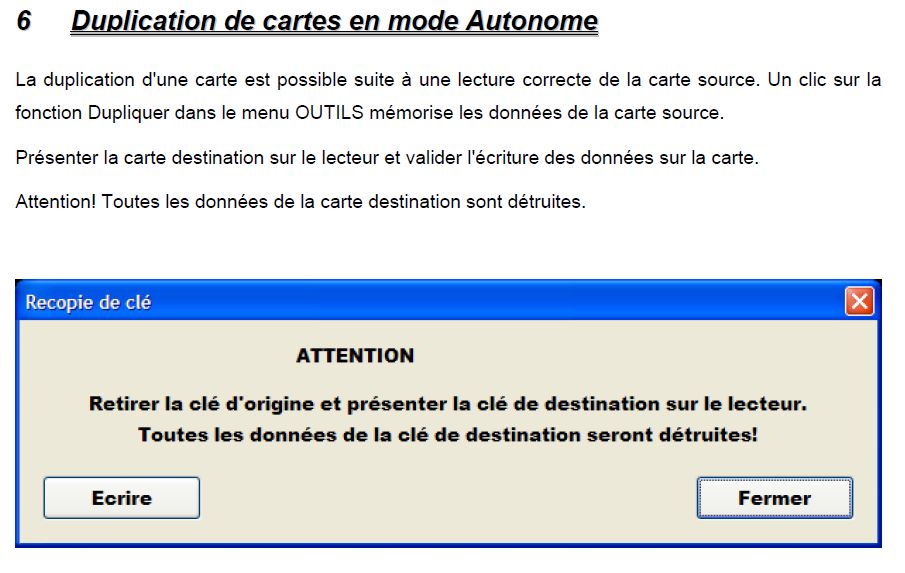 6 Duplication de cartes en mode Autonome

La duplication d'une carte est possible suite à une lecture correcte de la carte source. Un clic sur la fonction Dupliquer dans le menu OUTILS mémorise les données de la carte source.

Présenter la carte destination sur le lecteur et valider l'écriture des données sur la carte.

Attention! Toutes les données de la carte destination sont détruites.

Recopie de clé

ATTENTION

Retirer la clé d'origine et présenter la clé de destination sur le lecteur.
Toutes les données de la clé de destination seront détruites!

Ecrire

Fermer